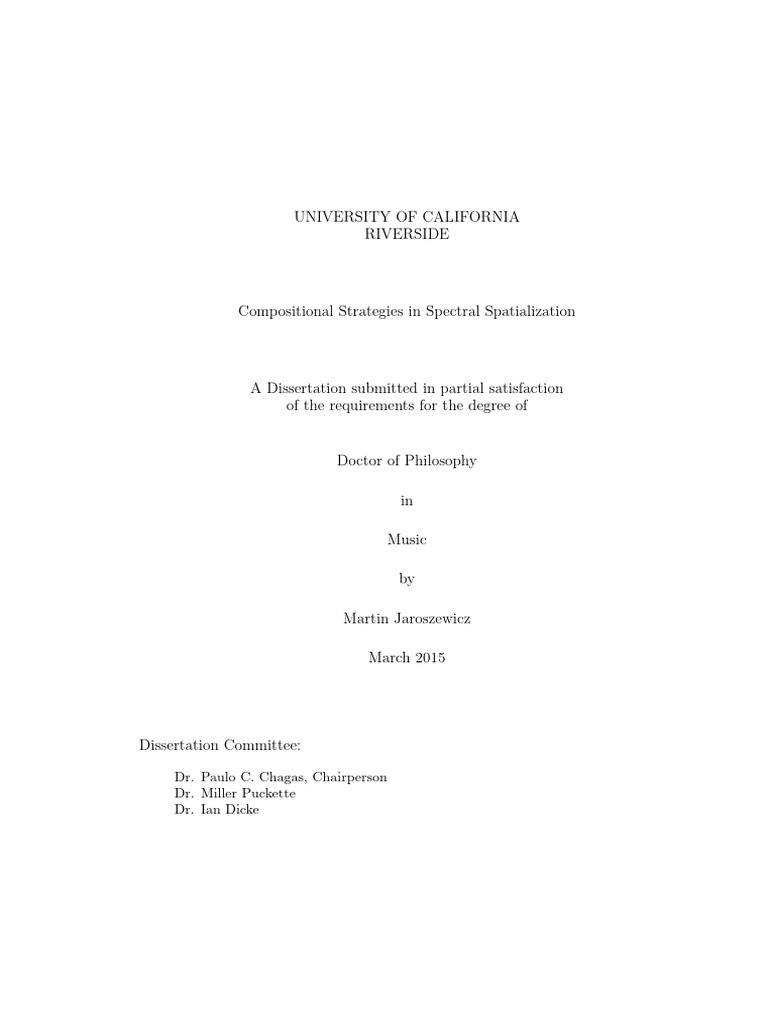 UNIVERSITY OF CALIFORNIA
RIVERSIDE

Compositional Strategies in Spectral Spatialization

A Dissertation submitted in partial satisfaction
of the requirements for the degree of

Doctor of Philosophy

in

Music

by

Martin Jaroszewicz

March 2015

Dissertation Committee:

Dr. Paulo C. Chagas, Chairperson
Dr. Miller Puckette
Dr. Ian Dicke